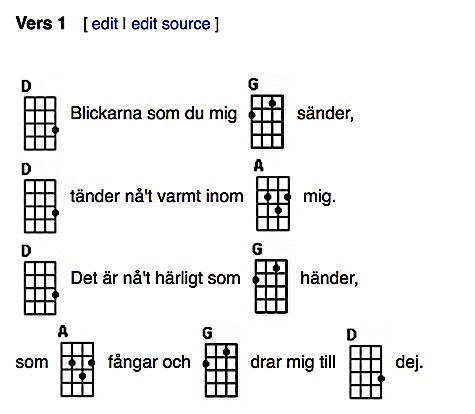 Vers 1 [ edit | edit source ]

D Blickarna som du mig G sänder,

D tänder nå't varmt inom A mig.

D Det är nå't härligt som G händer,

som A fångar och G drar mig till D dej.